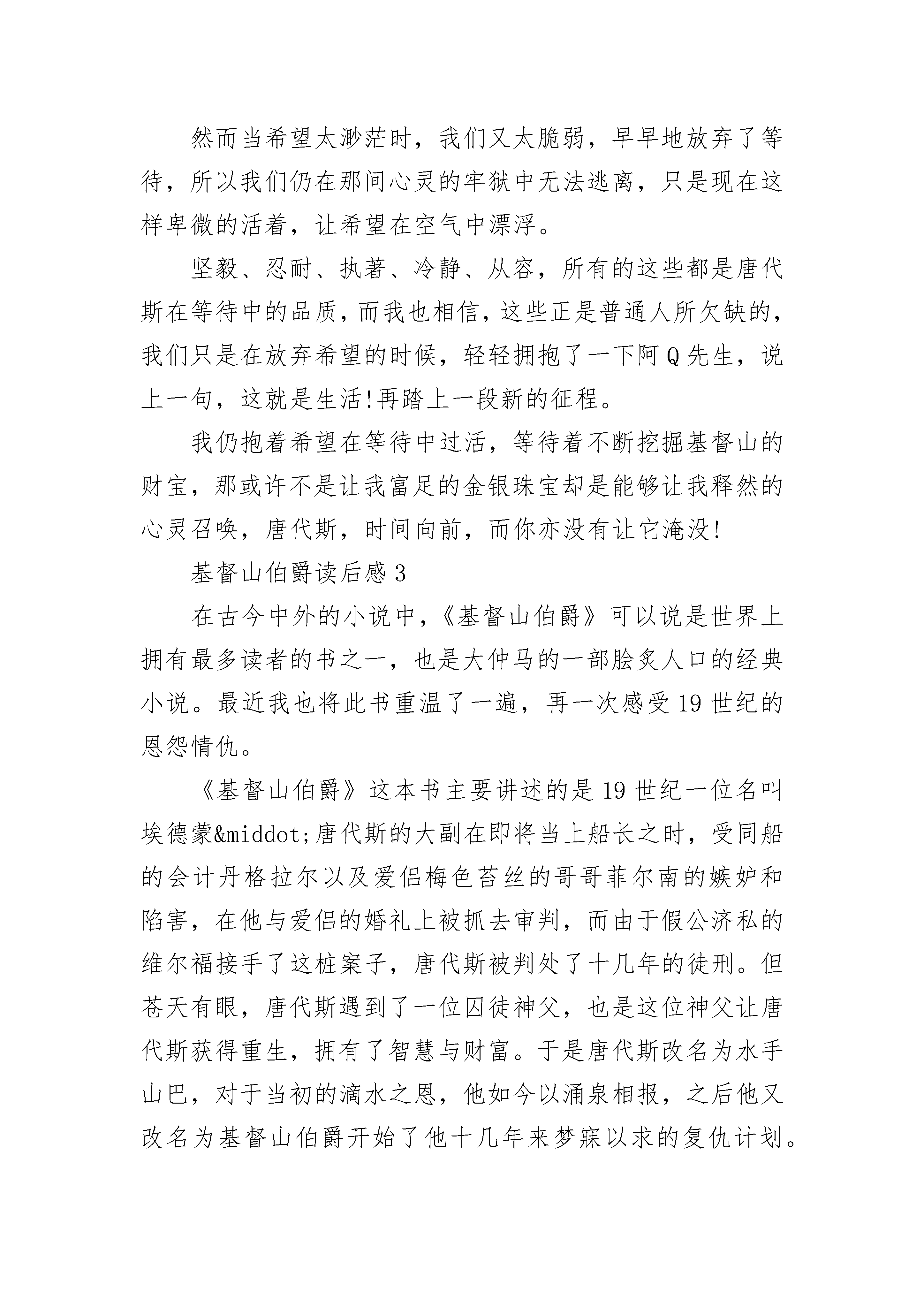 然而当希望太渺茫时，我们又太脆弱，早早地放弃了等待，所以我们仍在那间心灵的牢狱中无法逃离，只是现在这样卑微的活着，让希望在空气中漂浮。

坚毅、忍耐、执著、冷静、从容，所有的这些都是唐代斯在等待中的品质，而我也相信，这些正是普通人所欠缺的，我们只是在放弃希望的时候，轻轻拥抱了一下阿Q先生，说上一句，这就是生活!再踏上一段新的征程。

我仍抱着希望在等待中过活，等待着不断挖掘基督山的财宝，那或许不是让我富足的金银珠宝却是能够让我释然的心灵召唤，唐代斯，时间向前，而你亦没有让它淹没!

基督山伯爵读后感3

在古今中外的小说中，《基督山伯爵》可以说是世界上拥有最多读者的书之一，也是大仲马的一部脍炙人口的经典小说。最近我也将此书重温了一遍，再一次感受19世纪的恩怨情仇。

《基督山伯爵》这本书主要讲述的是19世纪一位名叫埃德蒙&middot;唐代斯的大副在即将当上船长之时，受同船的会计丹格拉尔以及爱侣梅色苔丝的哥哥菲尔南的嫉妒和陷害，在他与爱侣的婚礼上被抓去审判，而由于假公济私的维尔福接手了这桩案子，唐代斯被判处了十几年的徒刑。但苍天有眼，唐代斯遇到了一位囚徒神父，也是这位神父让唐代斯获得重生，拥有了智慧与财富。于是唐代斯改名为水手山巴，对于当初的滴水之恩，他如今以涌泉相报，之后他又改名为基督山伯爵开始了他十几年来梦寐以求的复仇计划。